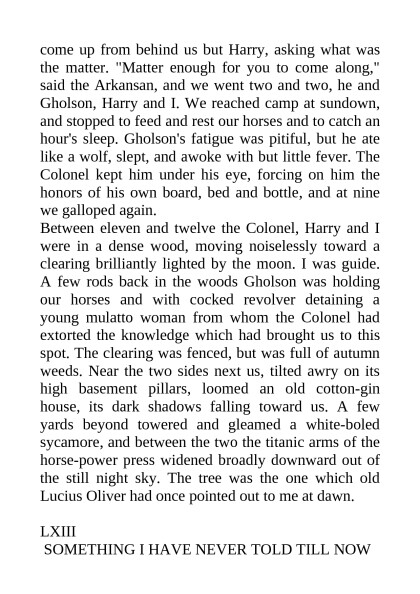 come up from behind us but Harry, asking what was the matter. "Matter enough for you to come along," said the Arkansan, and we went two and two, he and Gholson, Harry and I. We reached camp at sundown, and stopped to feed and rest our horses and to catch an hour's sleep. Gholson's fatigue was pitiful, but he ate like a wolf, slept, and awoke with but little fever. The Colonel kept him under his eye, forcing on him the honors of his own board, bed and bottle, and at nine we galloped again.
Between eleven and twelve the Colonel, Harry and I were in a dense wood, moving noiselessly toward a clearing brilliantly lighted by the moon. I was guide. A few rods back in the woods Gholson was holding our horses and with cocked revolver detaining a young mulatto woman from whom the Colonel had extorted the knowledge which had brought us to this spot. The clearing was fenced, but was full of autumn weeds. Near the two sides next us, tilted awry on its high basement pillars, loomed an old cotton-gin house, its dark shadows falling toward us. A few yards beyond towered and gleamed a white-boled sycamore, and between the two the titanic arms of the horse-power press widened broadly downward out of the still night sky. The tree was the one which old Lucius Oliver had once pointed out to me at dawn.

LXIII
SOMETHING I HAVE NEVER TOLD TILL NOW